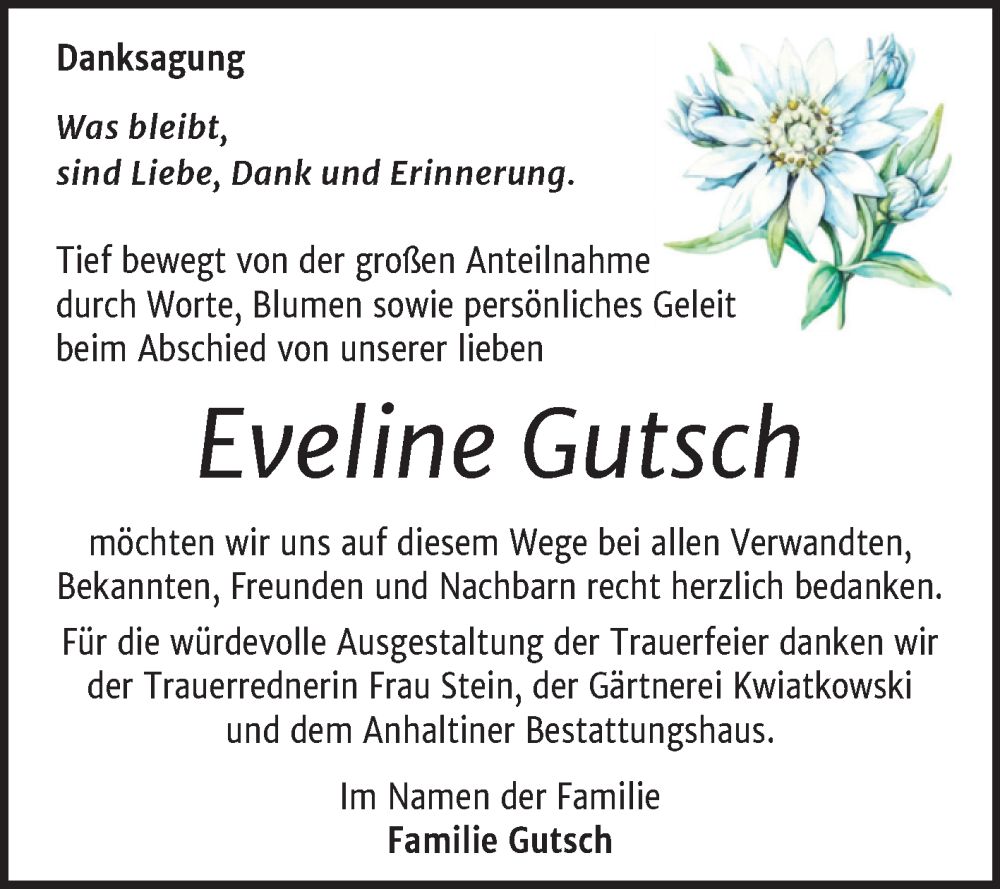 Danksagung

Was bleibt,
sind Liebe, Dank und Erinnerung.

Tief bewegt von der großen Anteilnahme durch Worte, Blumen sowie persönliches Geleit beim Abschied von unserer lieben

Eveline Gutsch

möchten wir uns auf diesem Wege bei allen Verwandten, Bekannten, Freunden und Nachbarn recht herzlich bedanken.

Für die würdevolle Ausgestaltung der Trauerfeier danken wir der Trauerrednerin Frau Stein, der Gärtnerei Kwiatkowski und dem Anhaltiner Bestattungshaus.

Im Namen der Familie
Familie Gutsch